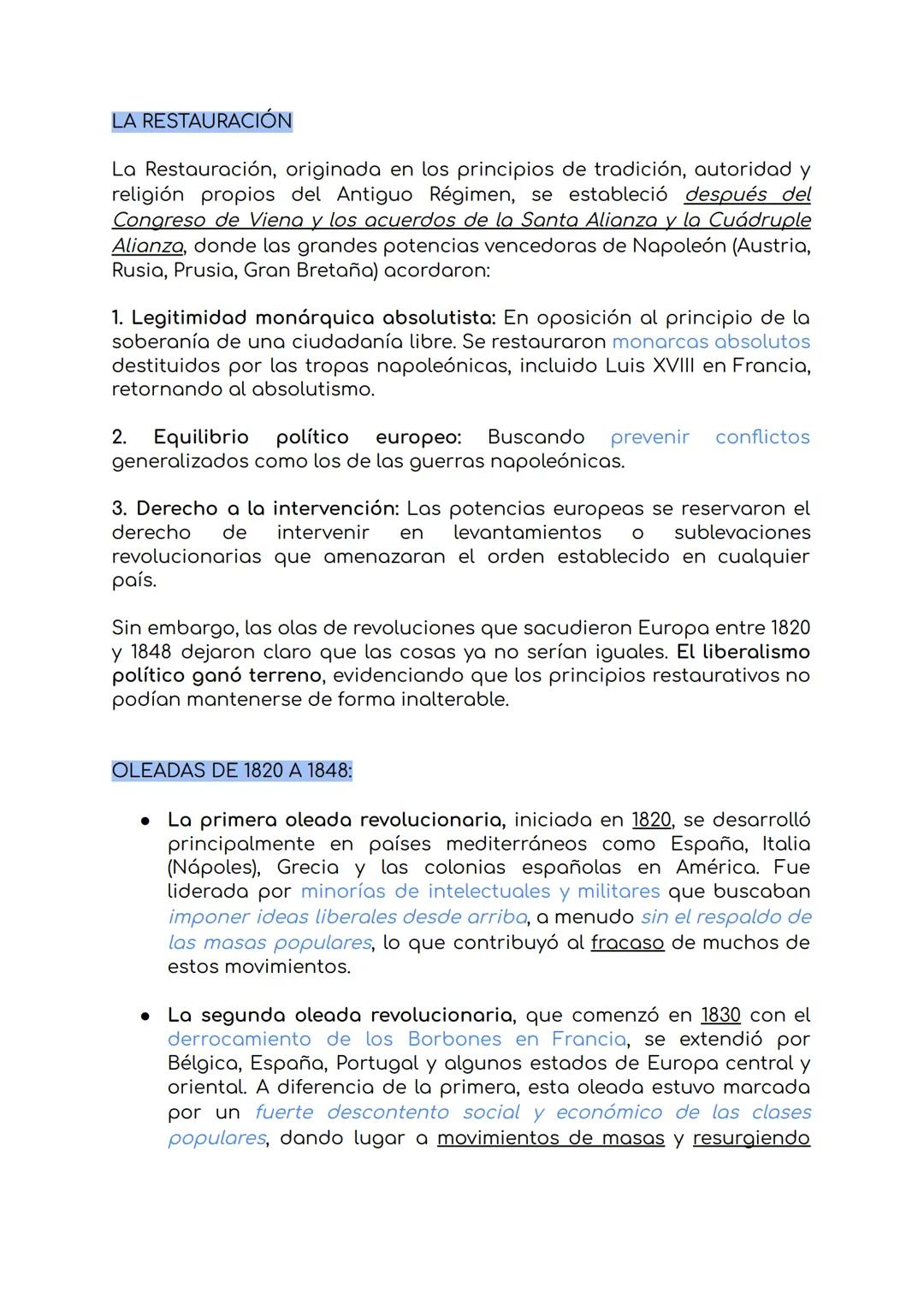 LA RESTAURACIÓN

La Restauración, originada en los principios de tradición, autoridad y religión propios del Antiguo Régimen, se estableció después del Congreso de Viena y los acuerdos de la Santa Alianza y la Cuádruple Alianza, donde las grandes potencias vencedoras de Napoleón (Austria, Rusia, Prusia, Gran Bretaña) acordaron:

1. Legitimidad monárquica absolutista: En oposición al principio de la soberanía de una ciudadanía libre. Se restauraron monarcas absolutos destituidos por las tropas napoleónicas, incluido Luis XVIII en Francia, retornando al absolutismo.

2. Equilibrio político europeo: Buscando prevenir conflictos generalizados como los de las guerras napoleónicas.

3. Derecho a la intervención: Las potencias europeas se reservaron el derecho de intervenir en levantamientos o sublevaciones revolucionarias que amenazaran el orden establecido en cualquier país.

Sin embargo, las olas de revoluciones que sacudieron Europa entre 1820 y 1848 dejaron claro que las cosas ya no serían iguales. El liberalismo político ganó terreno, evidenciando que los principios restaurativos no podían mantenerse de forma inalterable.

OLEADAS DE 1820 A 1848:

● La primera oleada revolucionaria, iniciada en 1820, se desarrolló principalmente en países mediterráneos como España, Italia (Nápoles), Grecia y las colonias españolas en América. Fue liderada por minorías de intelectuales y militares que buscaban imponer ideas liberales desde arriba, a menudo sin el respaldo de las masas populares, lo que contribuyó al fracaso de muchos de estos movimientos.

● La segunda oleada revolucionaria, que comenzó en 1830 con el derrocamiento de los Borbones en Francia, se extendió por Bélgica, España, Portugal y algunos estados de Europa central y oriental. A diferencia de la primera, esta oleada estuvo marcada por un fuerte descontento social y económico de las clases populares, dando lugar a movimientos de masas y resurgiendo